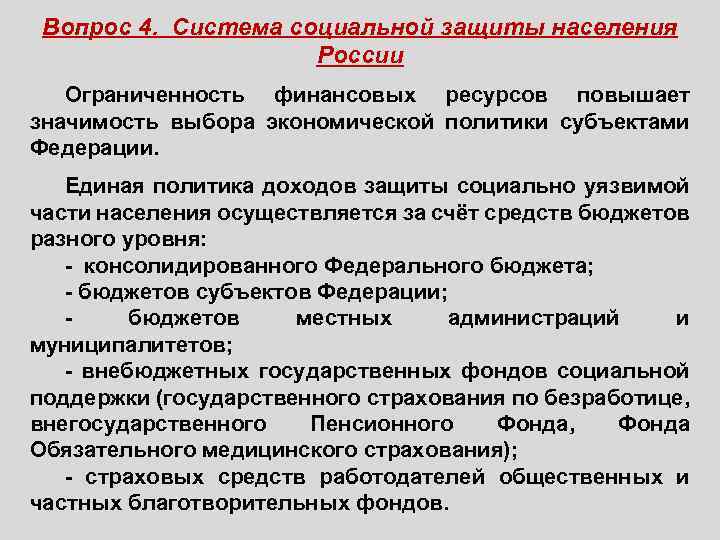 Вопрос 4. Система социальной защиты населения России

Ограниченность финансовых ресурсов повышает значимость выбора экономической политики субъектами Федерации.

Единая политика доходов защиты социально уязвимой части населения осуществляется за счёт средств бюджетов разного уровня:
- консолидированного Федерального бюджета;
- бюджетов субъектов Федерации;
- бюджетов местных администраций и муниципалитетов;
- внебюджетных государственных фондов социальной поддержки (государственного страхования по безработице, внегосударственного Пенсионного Фонда, Фонда Обязательного медицинского страхования);
- страховых средств работодателей общественных и частных благотворительных фондов.